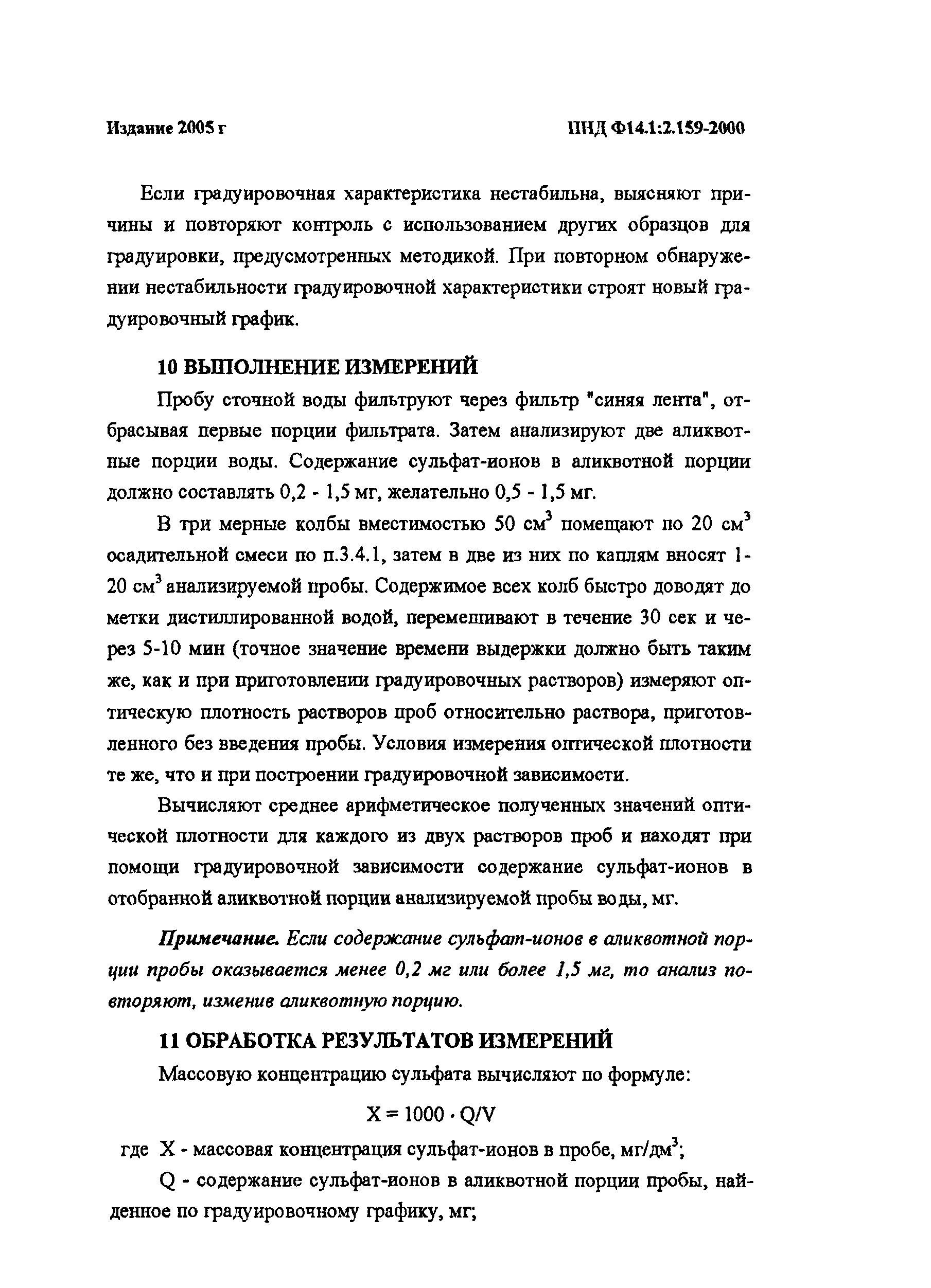 Издание 2005 г

ПНД Ф14.1:2.159-2000

Если градуировочная характеристика нестабильна, выясняют причины и повторяют контроль с использованием других образцов для градуировки, предусмотренных методикой. При повторном обнаружении нестабильности градуировочной характеристики строят новый градуировочный график.

10 ВЫПОЛНЕНИЕ ИЗМЕРЕНИЙ

Пробу сточной воды фильтруют через фильтр "синяя лента", отбрасывая первые порции фильтрата. Затем анализируют две аликвотные порции воды. Содержание сульфат-ионов в аликвотной порции должно составлять 0,2 - 1,5 мг, желательно 0,5 - 1,5 мг.

В три мерные колбы вместимостью 50 см$^3$ помещают по 20 см$^3$ осадительной смеси по п.3.4.1, затем в две из них по каплям вносят 1-20 см$^3$ анализируемой пробы. Содержимое всех колб быстро доводят до метки дистиллированной водой, перемешивают в течение 30 сек и через 5-10 мин (точное значение времени выдержки должно быть таким же, как и при приготовлении градуировочных растворов) измеряют оптическую плотность растворов проб относительно раствора, приготовленного без введения пробы. Условия измерения оптической плотности те же, что и при построении градуировочной зависимости.

Вычисляют среднее арифметическое полученных значений оптической плотности для каждого из двух растворов проб и находят при помощи градуировочной зависимости содержание сульфат-ионов в отобранной аликвотной порции анализируемой пробы воды, мг.

Примечание. Если содержание сульфат-ионов в аликвотной порции пробы оказывается менее 0,2 мг или более 1,5 мг, то анализ повторяют, изменив аликвотную порцию.

11 ОБРАБОТКА РЕЗУЛЬТАТОВ ИЗМЕРЕНИЙ

Массовую концентрацию сульфата вычисляют по формуле:

$X = 1000 \cdot Q/V$

где X - массовая концентрация сульфат-ионов в пробе, мг/дм$^3$;

Q - содержание сульфат-ионов в аликвотной порции пробы, найденное по градуировочному графику, мг;